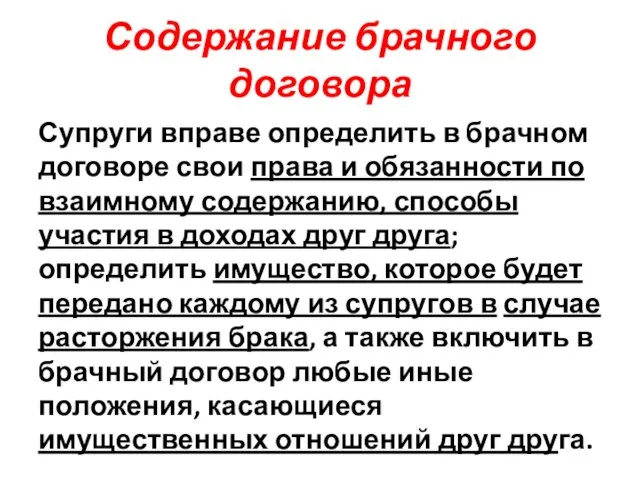 Содержание брачного договора

Супруги вправе определить в брачном договоре свои права и обязанности по взаимному содержанию, способы участия в доходах друг друга; определить имущество, которое будет передано каждому из супругов в случае расторжения брака, а также включить в брачный договор любые иные положения, касающиеся имущественных отношений друг друга.